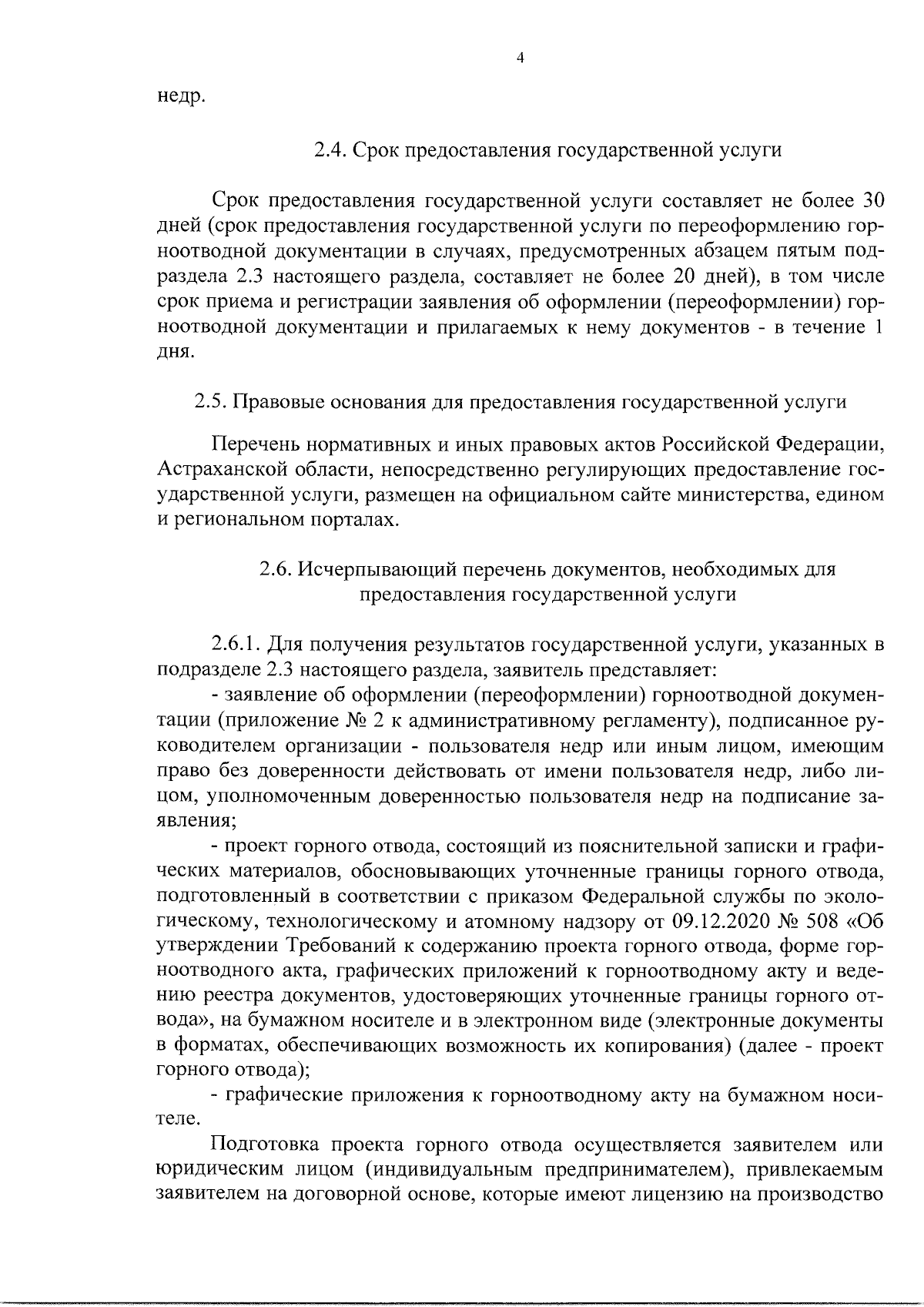 4

недр.

2.4. Срок предоставления государственной услуги

Срок предоставления государственной услуги составляет не более 30 дней (срок предоставления государственной услуги по переоформлению горноотводной документации в случаях, предусмотренных абзацем пятым подраздела 2.3 настоящего раздела, составляет не более 20 дней), в том числе срок приема и регистрации заявления об оформлении (переоформлении) горноотводной документации и прилагаемых к нему документов - в течение 1 дня.

2.5. Правовые основания для предоставления государственной услуги

Перечень нормативных и иных правовых актов Российской Федерации, Астраханской области, непосредственно регулирующих предоставление государственной услуги, размещен на официальном сайте министерства, едином и региональном порталах.

2.6. Исчерпывающий перечень документов, необходимых для предоставления государственной услуги

2.6.1. Для получения результатов государственной услуги, указанных в подразделе 2.3 настоящего раздела, заявитель представляет:

- заявление об оформлении (переоформлении) горноотводной документации (приложение № 2 к административному регламенту), подписанное руководителем организации - пользователя недр или иным лицом, имеющим право без доверенности действовать от имени пользователя недр, либо лицом, уполномоченным доверенностью пользователя недр на подписание заявления;

- проект горного отвода, состоящий из пояснительной записки и графических материалов, обосновывающих уточненные границы горного отвода, подготовленный в соответствии с приказом Федеральной службы по экологическому, технологическому и атомному надзору от 09.12.2020 № 508 «Об утверждении Требований к содержанию проекта горного отвода, форме горноотводного акта, графических приложений к горноотводному акту и ведению реестра документов, удостоверяющих уточненные границы горного отвода», на бумажном носителе и в электронном виде (электронные документы в форматах, обеспечивающих возможность их копирования) (далее - проект горного отвода);

- графические приложения к горноотводному акту на бумажном носителе.

Подготовка проекта горного отвода осуществляется заявителем или юридическим лицом (индивидуальным предпринимателем), привлекаемым заявителем на договорной основе, которые имеют лицензию на производство